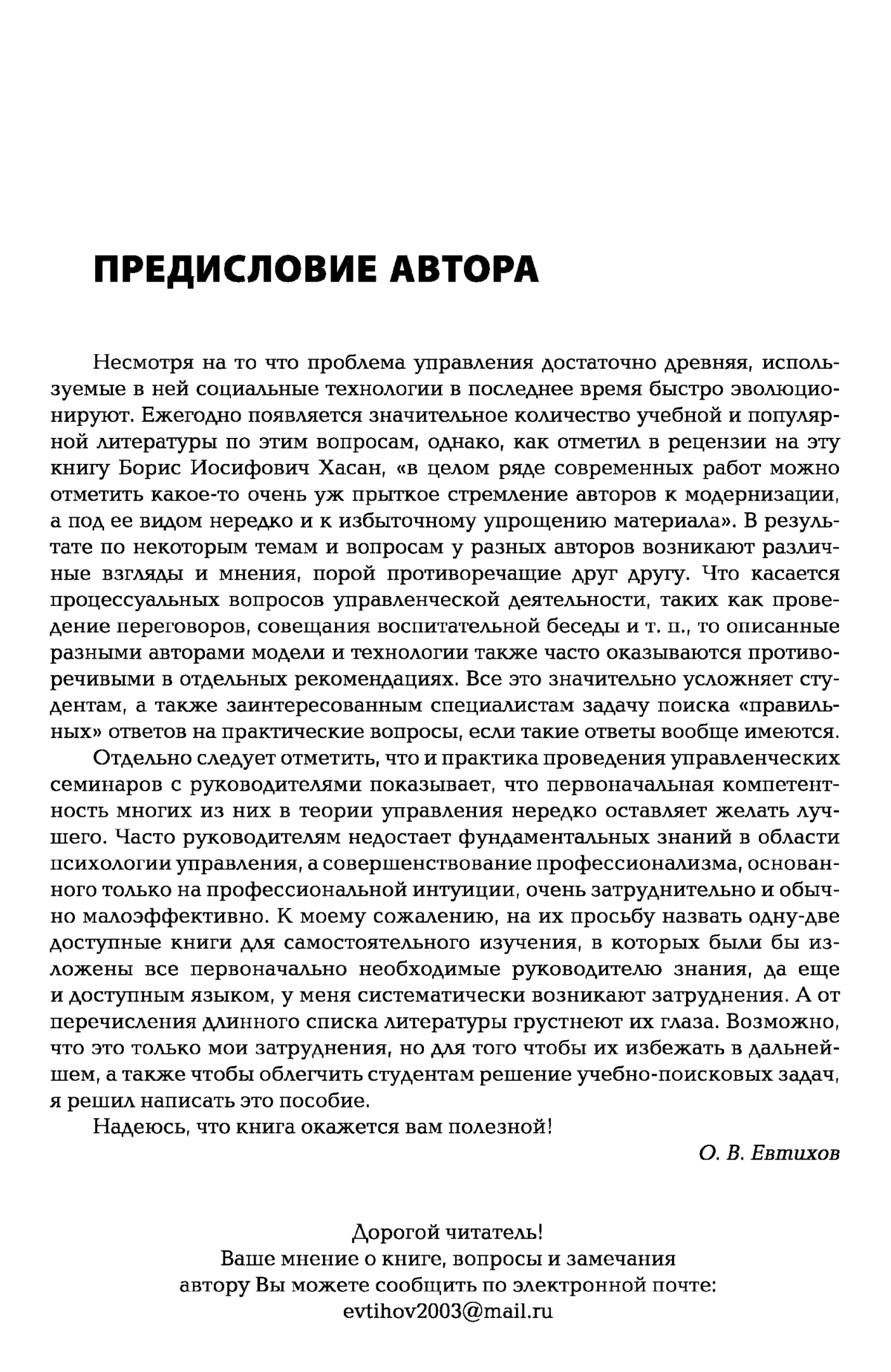 ПРЕДИСЛОВИЕ АВТОРА

Несмотря на то что проблема управления достаточно древняя, используемые в ней социальные технологии в последнее время быстро эволюционируют. Ежегодно появляется значительное количество учебной и популярной литературы по этим вопросам, однако, как отметил в рецензии на эту книгу Борис Иосифович Хасан, «в целом ряде современных работ можно отметить какое-то очень уж прыткое стремление авторов к модернизации, а под ее видом нередко и к избыточному упрощению материала». В результате по некоторым темам и вопросам у разных авторов возникают различные взгляды и мнения, порой противоречащие друг другу. Что касается процессуальных вопросов управленческой деятельности, таких как проведение переговоров, совещания воспитательной беседы и т. п., то описанные разными авторами модели и технологии также часто оказываются противоречивыми в отдельных рекомендациях. Все это значительно усложняет студентам, а также заинтересованным специалистам задачу поиска «правильных» ответов на практические вопросы, если такие ответы вообще имеются.

Отдельно следует отметить, что и практика проведения управленческих семинаров с руководителями показывает, что первоначальная компетентность многих из них в теории управления нередко оставляет желать лучшего. Часто руководителям недостает фундаментальных знаний в области психологии управления, а совершенствование профессионализма, основанного только на профессиональной интуиции, очень затруднительно и обычно малоэффективно. К моему сожалению, на их просьбу назвать одну-две доступные книги для самостоятельного изучения, в которых были бы изложены все первоначально необходимые руководителю знания, да еще и доступным языком, у меня систематически возникают затруднения. А от перечисления длинного списка литературы грустнеют их глаза. Возможно, что это только мои затруднения, но для того чтобы их избежать в дальнейшем, а также чтобы облегчить студентам решение учебно-поисковых задач, я решил написать это пособие.

Надеюсь, что книга окажется вам полезной!

О. В. Евтихов

Дорогой читатель!
Ваше мнение о книге, вопросы и замечания
автору Вы можете сообщить по электронной почте:
evtihov2003@mail.ru